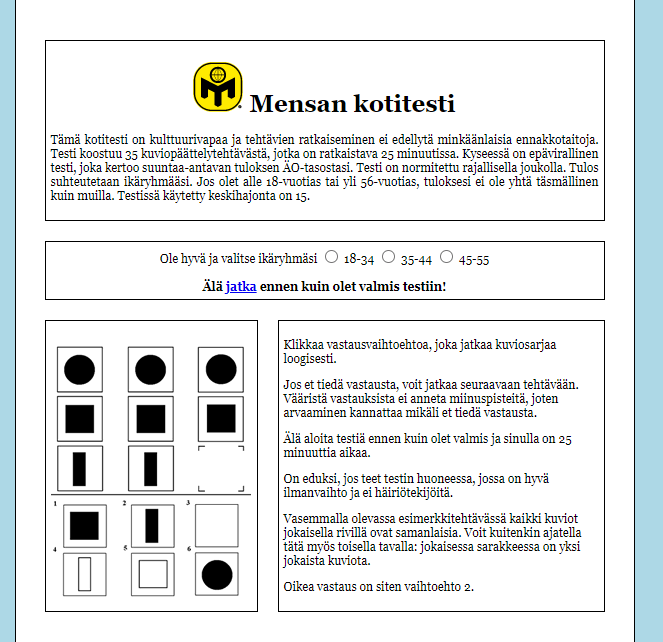 Mensan kotitesti

Tämä kotitesti on kulttuurivapaa ja tehtävien ratkaiseminen ei edellytä minkäänlaisia ennakkotaitoja. Testi koostuu 35 kuviopäättelytehtävästä, jotka on ratkaistava 25 minuutissa. Kyseessä on epävirallinen testi, joka kertoo suuntaa-antavan tuloksen ÄO-tasostasi. Testi on normitettu rajallisella joukolla. Tulos suhteutetaan ikäryhmääsi. Jos olet alle 18-vuotias tai yli 56-vuotias, tuloksesi ei ole yhtä täsmällinen kuin muilla. Testissä käytetty keskihajonta on 15.

Ole hyvä ja valitse ikäryhmäsi 18-34 35-44 45-55

Älä jatka ennen kuin olet valmis testiin!

1 2 3 4 5 6

Klikkaa vastausvaihtoehtoa, joka jatkaa kuviosarjaa loogisesti.

Jos et tiedä vastausta, voit jatkaa seuraavaan tehtävään. Vääristä vastauksista ei anneta miinuspisteitä, joten arvaaminen kannattaa mikäli et tiedä vastausta.

Älä aloita testiä ennen kuin olet valmis ja sinulla on 25 minuuttia aikaa.

On eduksi, jos teet testin huoneessa, jossa on hyvä ilmanvaihto ja ei häiriötekijöitä.

Vasemmalla olevassa esimerkkitehtävässä kaikki kuviot jokaisella rivillä ovat samanlaisia. Voit kuitenkin ajatella tätä myös toisella tavalla: jokaisessa sarakkeessa on yksi jokaista kuviota.

Oikea vastaus on siten vaihtoehto 2.